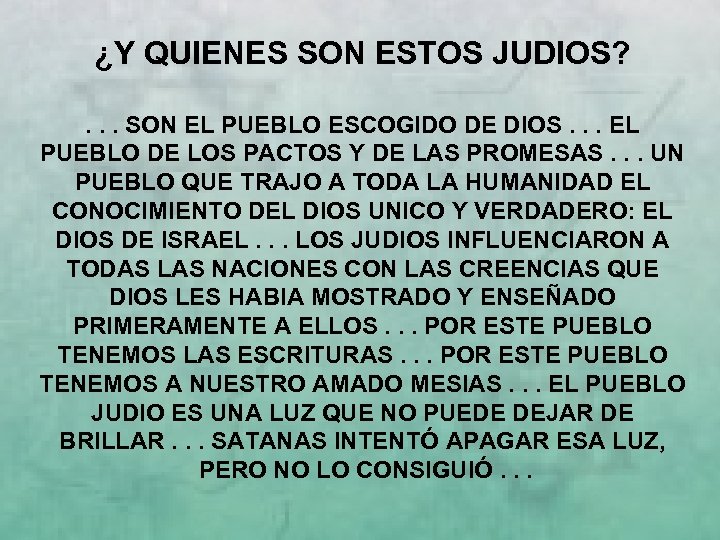 ¿Y QUIENES SON ESTOS JUDIOS?

. . . SON EL PUEBLO ESCOGIDO DE DIOS . . . EL PUEBLO DE LOS PACTOS Y DE LAS PROMESAS . . . UN PUEBLO QUE TRAJO A TODA LA HUMANIDAD EL CONOCIMIENTO DEL DIOS UNICO Y VERDADERO: EL DIOS DE ISRAEL . . . LOS JUDIOS INFLUENCIARON A TODAS LAS NACIONES CON LAS CREENCIAS QUE DIOS LES HABIA MOSTRADO Y ENSEÑADO PRIMERAMENTE A ELLOS . . . POR ESTE PUEBLO TENEMOS LAS ESCRITURAS . . . POR ESTE PUEBLO TENEMOS A NUESTRO AMADO MESIAS . . . EL PUEBLO JUDIO ES UNA LUZ QUE NO PUEDE DEJAR DE BRILLAR . . . SATANAS INTENTÓ APAGAR ESA LUZ, PERO NO LO CONSIGUIÓ . . .